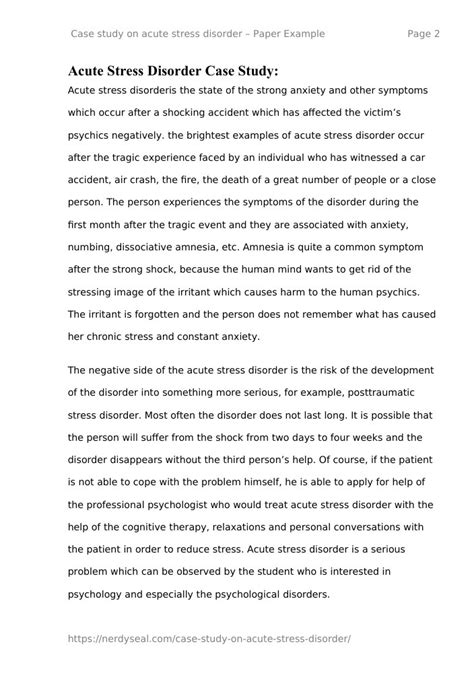 Case study on acute stress disorder – Paper Example

Page 2

Acute Stress Disorder Case Study:

Acute stress disorderis the state of the strong anxiety and other symptoms which occur after a shocking accident which has affected the victim's psychics negatively. the brightest examples of acute stress disorder occur after the tragic experience faced by an individual who has witnessed a car accident, air crash, the fire, the death of a great number of people or a close person. The person experiences the symptoms of the disorder during the first month after the tragic event and they are associated with anxiety, numbing, dissociative amnesia, etc. Amnesia is quite a common symptom after the strong shock, because the human mind wants to get rid of the stressing image of the irritant which causes harm to the human psychics. The irritant is forgotten and the person does not remember what has caused her chronic stress and constant anxiety.

The negative side of the acute stress disorder is the risk of the development of the disorder into something more serious, for example, posttraumatic stress disorder. Most often the disorder does not last long. It is possible that the person will suffer from the shock from two days to four weeks and the disorder disappears without the third person's help. Of course, if the patient is not able to cope with the problem himself, he is able to apply for help of the professional psychologist who would treat acute stress disorder with the help of the cognitive therapy, relaxations and personal conversations with the patient in order to reduce stress. Acute stress disorder is a serious problem which can be observed by the student who is interested in psychology and especially the psychological disorders.

https://nerdyseal.com/case-study-on-acute-stress-disorder/